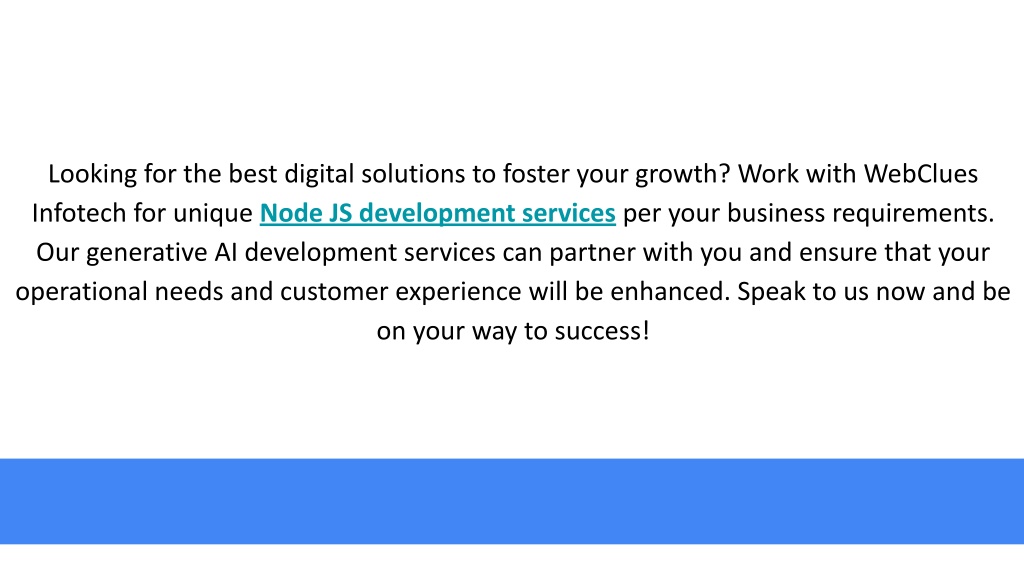 Looking for the best digital solutions to foster your growth? Work with WebClues Infotech for unique Node JS development services per your business requirements. Our generative AI development services can partner with you and ensure that your operational needs and customer experience will be enhanced. Speak to us now and be on your way to success!